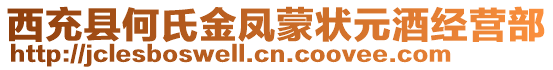 西充县何氏金凤蒙状元酒经营部
http://jclesboswell.cn.coovee.com